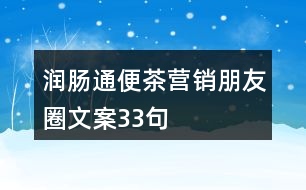 润肠通便茶营销朋友圈文案33句